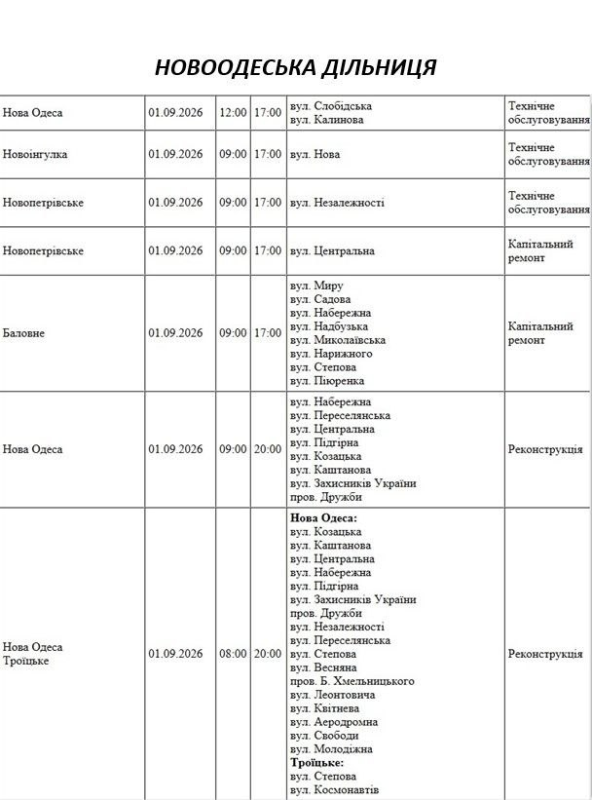 НОВООДЕСЬКА ДІЛЬНИЦЯ

| Нова Одеса | 01.09.2026 | 12:00 | 17:00 | вул. Слобідська вул. Калинова | Технічне обслуговування |
|---|---|---|---|---|---|
| Новоінгулка | 01.09.2026 | 09:00 | 17:00 | вул. Нова | Технічне обслуговування |
| Новопетрівське | 01.09.2026 | 09:00 | 17:00 | вул. Незалежності | Технічне обслуговування |
| Новопетрівське | 01.09.2026 | 09:00 | 17:00 | вул. Центральна | Капітальний ремонт |
| Баловне | 01.09.2026 | 09:00 | 17:00 | вул. Миру вул. Садова вул. Набережна вул. Надбузька вул. Миколаївська вул. Нарижного вул. Степова вул. Піюренка | Капітальний ремонт |
| Нова Одеса | 01.09.2026 | 09:00 | 20:00 | вул. Набережна вул. Переселянська вул. Центральна вул. Підгірна вул. Козацька вул. Каштанова вул. Захисників України пров. Дружби | Реконструкція |
| Нова Одеса Троїцьке | 01.09.2026 | 08:00 | 20:00 | Нова Одеса: вул. Козацька вул. Каштанова вул. Центральна вул. Набережна вул. Підгірна вул. Захисників України пров. Дружби вул. Незалежності вул. Переселянська вул. Степова вул. Весняна пров. Б. Хмельницького вул. Леонтовича вул. Квітнева вул. Аеродромна вул. Свободи вул. Молодіжна Троїцьке: вул. Степова вул. Космонавтів | Реконструкція |